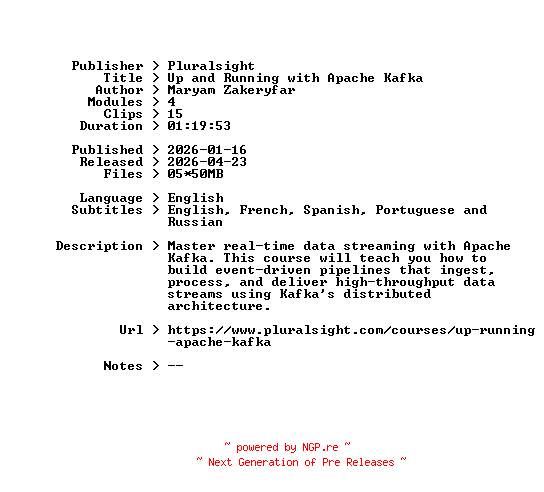 Publisher > Pluralsight
Title > Up and Running with Apache Kafka
Author > Maryam Zakeryfar
Modules > 4
Clips > 15
Duration > 01:19:53

Published > 2026-01-16
Released > 2026-04-23
Files > 05*50MB

Language > English
Subtitles > English, French, Spanish, Portuguese and Russian

Description > Master real-time data streaming with Apache Kafka. This course will teach you how to build event-driven pipelines that ingest, process, and deliver high-throughput data streams using Kafka's distributed architecture.

Url > https://www.pluralsight.com/courses/up-running-apache-kafka

Notes > --

~ powered by NGP.re ~
~ Next Generation of Pre Releases ~